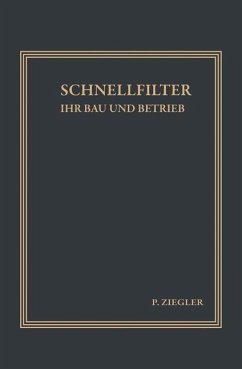 SCHNELLFILTER
IHR BAU UND BETRIEB

P. ZIEGLER